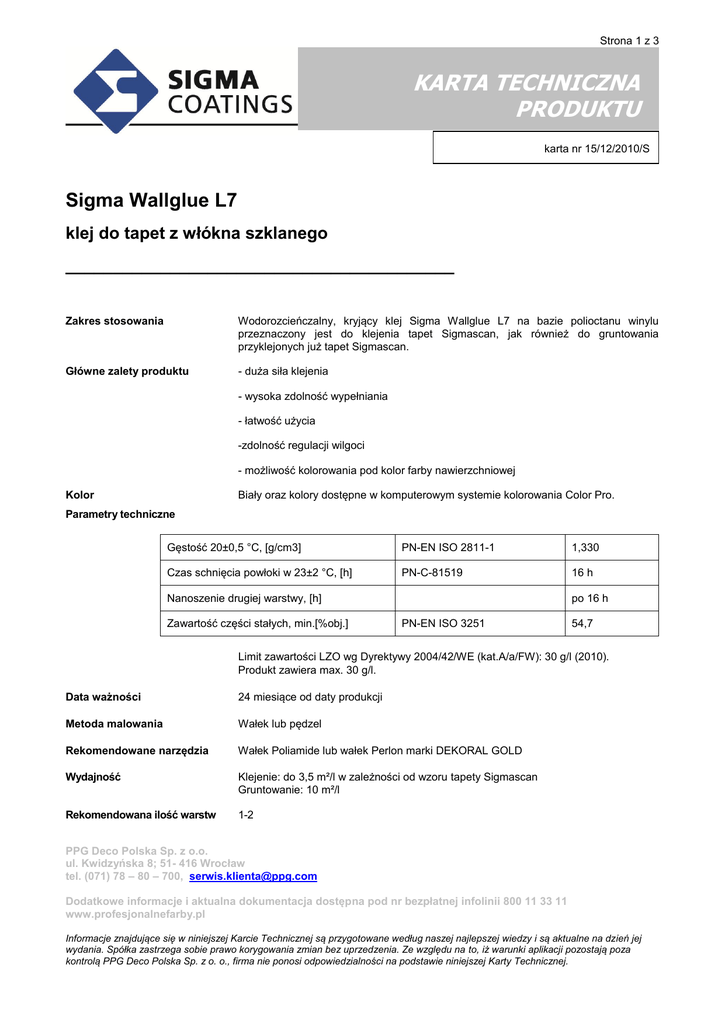 Strona 1 z 3

SIGMA COATINGS

KARTA TECHNICZNA PRODUKTU

karta nr 15/12/2010/S

Sigma Wallglue L7

klej do tapet z włókna szklanego

Zakres stosowania

Wodorozcieńczalny, kryjący klej Sigma Wallglue L7 na bazie polioctanu winylu przeznaczony jest do klejenia tapet Sigmascan, jak również do gruntowania przyklejonych już tapet Sigmascan.

Główne zalety produktu

- duża siła klejenia

- wysoka zdolność wypełniania

- łatwość użycia

-zdolność regulacji wilgoci

- możliwość kolorowania pod kolor farby nawierzchniowej

Kolor

Biały oraz kolory dostępne w komputerowym systemie kolorowania Color Pro.

Parametry techniczne

| Gęstość 20±0,5 °C, [g/cm3] | PN-EN ISO 2811-1 | 1,330 |
|---|---|---|
| Czas schnięcia powłoki w 23±2 °C, [h] | PN-C-81519 | 16 h |
| Nanoszenie drugiej warstwy, [h] | | po 16 h |
| Zawartość części stałych, min.[%obj.] | PN-EN ISO 3251 | 54,7 |

Limit zawartości LZO wg Dyrektywy 2004/42/WE (kat.A/a/FW): 30 g/l (2010). Produkt zawiera max. 30 g/l.

Data ważności

24 miesiące od daty produkcji

Metoda malowania

Wałek lub pędzel

Rekomendowane narzędzia

Wałek Poliamide lub wałek Perlon marki DEKORAL GOLD

Wydajność

Klejenie: do 3,5 m²/l w zależności od wzoru tapety Sigmascan
Gruntowanie: 10 m²/l

Rekomendowana ilość warstw

1-2

PPG Deco Polska Sp. z o.o.
ul. Kwidzyńska 8; 51- 416 Wrocław
tel. (071) 78 – 80 – 700, serwis.klienta@ppg.com

Dodatkowe informacje i aktualna dokumentacja dostępna pod nr bezpłatnej infolinii 800 11 33 11
www.profesjonalnefarby.pl

Informacje znajdujące się w niniejszej Karcie Technicznej są przygotowane według naszej najlepszej wiedzy i są aktualne na dzień jej wydania. Spółka zastrzega sobie prawo korygowania zmian bez uprzedzenia. Ze względu na to, iż warunki aplikacji pozostają poza kontrolą PPG Deco Polska Sp. z o. o., firma nie ponosi odpowiedzialności na podstawie niniejszej Karty Technicznej.